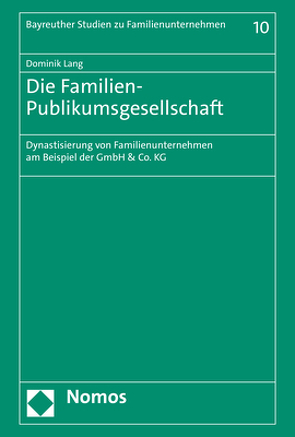 Bayreuther Studien zu Familienunternehmen 10

Dominik Lang

Die Familien-Publikumsgesellschaft

Dynastisierung von Familienunternehmen am Beispiel der GmbH & Co. KG

Nomos